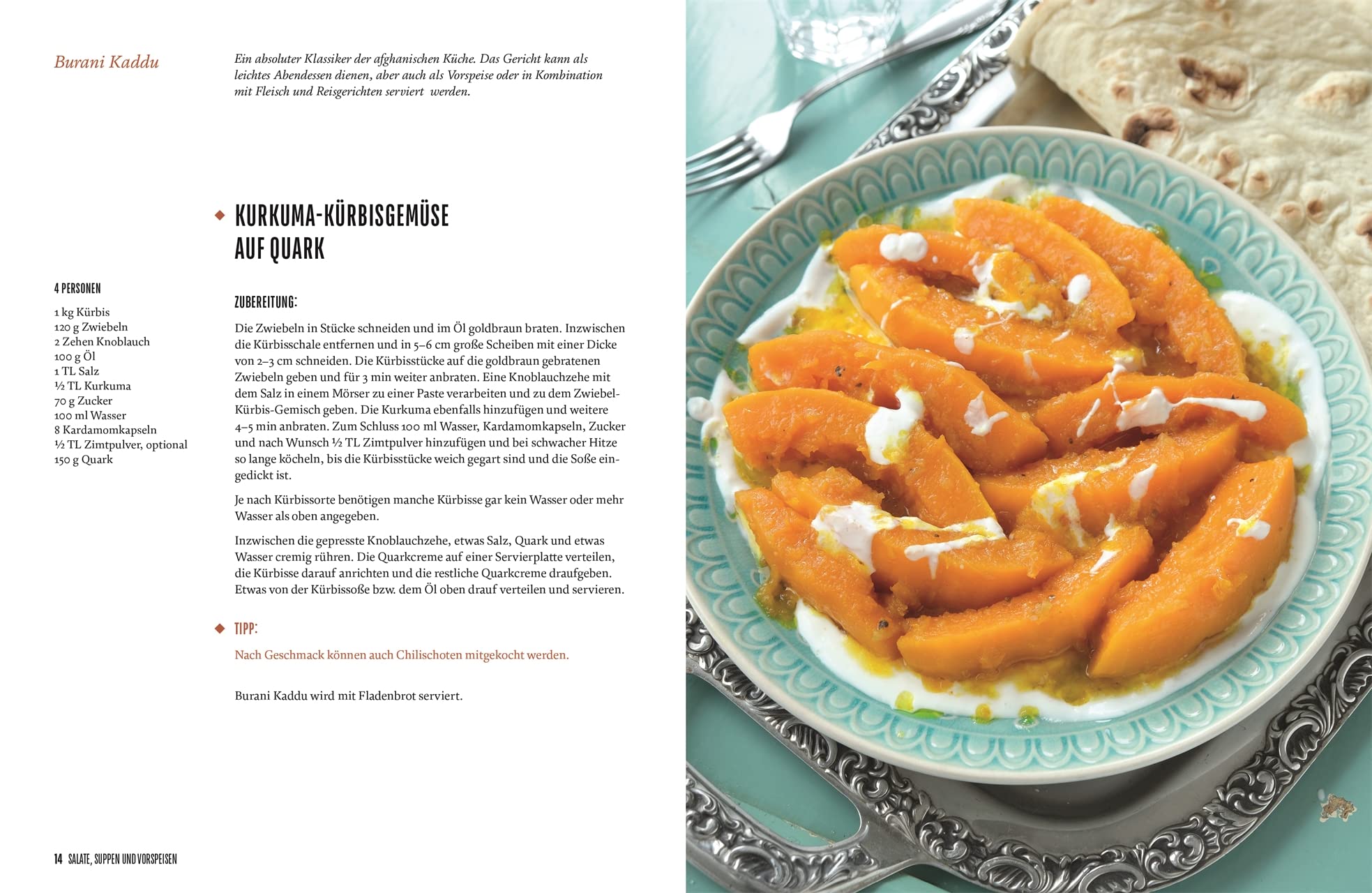 Burani Kaddu

Ein absoluter Klassiker der afghanischen Küche. Das Gericht kann als leichtes Abendessen dienen, aber auch als Vorspeise oder in Kombination mit Fleisch und Reisgerichten serviert werden.

KURKUMA-KÜRBISGEMÜSE AUF QUARK

4 PERSONEN

1 kg Kürbis
120 g Zwiebeln
2 Zehen Knoblauch
100 g Öl
1 TL Salz
½ TL Kurkuma
70 g Zucker
100 ml Wasser
8 Kardamomkapseln
½ TL Zimtpulver, optional
150 g Quark

ZUBEREITUNG:

Die Zwiebeln in Stücke schneiden und im Öl goldbraun braten. Inzwischen die Kürbisschale entfernen und in 5–6 cm große Scheiben mit einer Dicke von 2–3 cm schneiden. Die Kürbisstücke auf die goldbraun gebratenen Zwiebeln geben und für 3 min weiter anbraten. Eine Knoblauchzehe mit dem Salz in einem Mörser zu einer Paste verarbeiten und zu dem Zwiebel-Kürbis-Gemisch geben. Die Kurkuma ebenfalls hinzufügen und weitere 4–5 min anbraten. Zum Schluss 100 ml Wasser, Kardamomkapseln, Zucker und nach Wunsch ½ TL Zimtpulver hinzufügen und bei schwacher Hitze so lange köcheln, bis die Kürbisstücke weich gegart sind und die Soße eingedickt ist.

Je nach Kürbissorte benötigen manche Kürbisse gar kein Wasser oder mehr Wasser als oben angegeben.

Inzwischen die gepresste Knoblauchzehe, etwas Salz, Quark und etwas Wasser cremig rühren. Die Quarkcreme auf einer Servierplatte verteilen, die Kürbisse darauf anrichten und die restliche Quarkcreme draufgeben. Etwas von der Kürbissoße bzw. dem Öl oben drauf verteilen und servieren.

TIPP:

Nach Geschmack können auch Chilischoten mitgekocht werden.

Burani Kaddu wird mit Fladenbrot serviert.

14 SALATE, SUPPEN UND VORSPEISEN